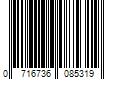 0 716736 085319